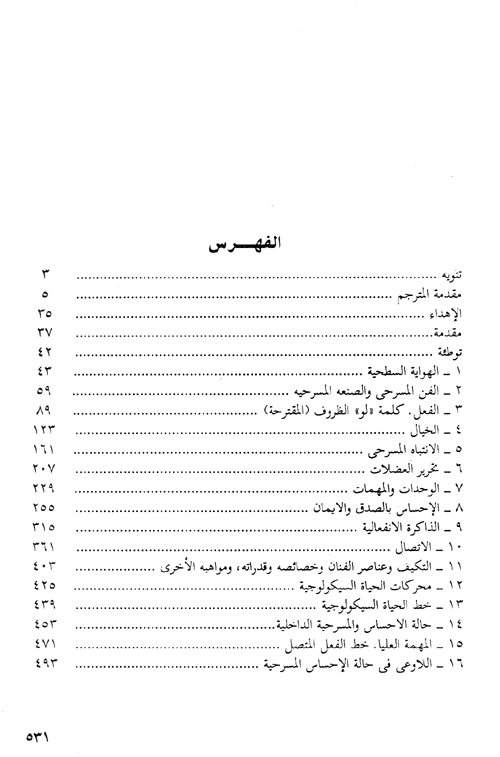 الفهـــرس

تنويه ........ ٣
مقدمة المترجم ........ ٥
الإهداء ........ ٣٥
مقدمة ........ ٣٧
توطئة ........ ٤٢
١ ـ الهواية السطحية ........ ٤٣
٢ ـ الفن المسرحى والصنعه المسرحيه ........ ٥٩
٣ ـ الفعل. كلمة «لو» الظروف (المقترحة) ........ ٨٩
٤ ـ الخيال ........ ١٢٣
٥ ـ الانتباه المسرحى ........ ١٦١
٦ ـ تحرير العضلات ........ ٢٠٧
٧ ـ الوحدات والمهمات ........ ٢٢٩
٨ ـ الإحساس بالصدق والايمان ........ ٢٥٥
٩ ـ الذاكرة الانفعالية ........ ٣١٥
١٠ ـ الاتصال ........ ٣٦١
١١ ـ التكيف وعناصر الفنان وخصائصه وقدراته، ومواهبه الأخرى ........ ٤٠٣
١٢ ـ محركات الحياة السيكولوجية ........ ٤٢٥
١٣ ـ خط الحياة السيكولوجية ........ ٤٣٩
١٤ ـ حالة الاحساس والمسرحية الداخلية ........ ٤٥٣
١٥ ـ المهمة العليا. خط الفعل المتصل ........ ٤٧١
١٦ ـ اللاوعى فى حالة الإحساس المسرحية ........ ٤٩٣

٥٣١